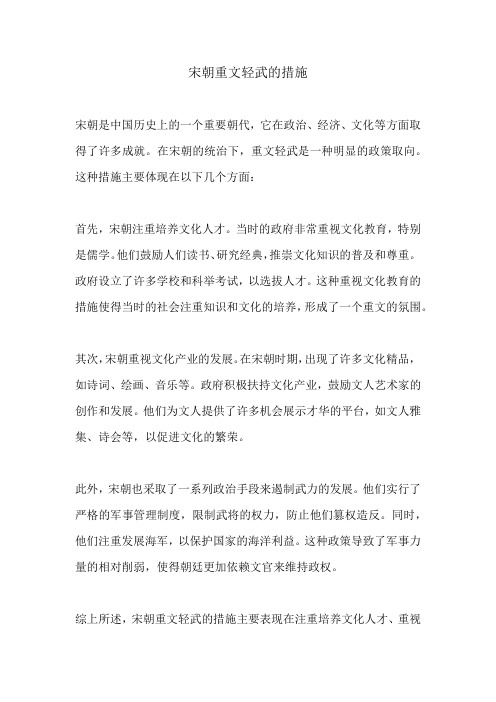 宋朝重文轻武的措施

宋朝是中国历史上的一个重要朝代，它在政治、经济、文化等方面取得了许多成就。在宋朝的统治下，重文轻武是一种明显的政策取向。这种措施主要体现在以下几个方面：

首先，宋朝注重培养文化人才。当时的政府非常重视文化教育，特别是儒学。他们鼓励人们读书、研究经典，推崇文化知识的普及和尊重。政府设立了许多学校和科举考试，以选拔人才。这种重视文化教育的措施使得当时的社会注重知识和文化的培养，形成了一个重文的氛围。

其次，宋朝重视文化产业的发展。在宋朝时期，出现了许多文化精品，如诗词、绘画、音乐等。政府积极扶持文化产业，鼓励文人艺术家的创作和发展。他们为文人提供了许多机会展示才华的平台，如文人雅集、诗会等，以促进文化的繁荣。

此外，宋朝也采取了一系列政治手段来遏制武力的发展。他们实行了严格的军事管理制度，限制武将的权力，防止他们篡权造反。同时，他们注重发展海军，以保护国家的海洋利益。这种政策导致了军事力量的相对削弱，使得朝廷更加依赖文官来维持政权。

综上所述，宋朝重文轻武的措施主要表现在注重培养文化人才、重视